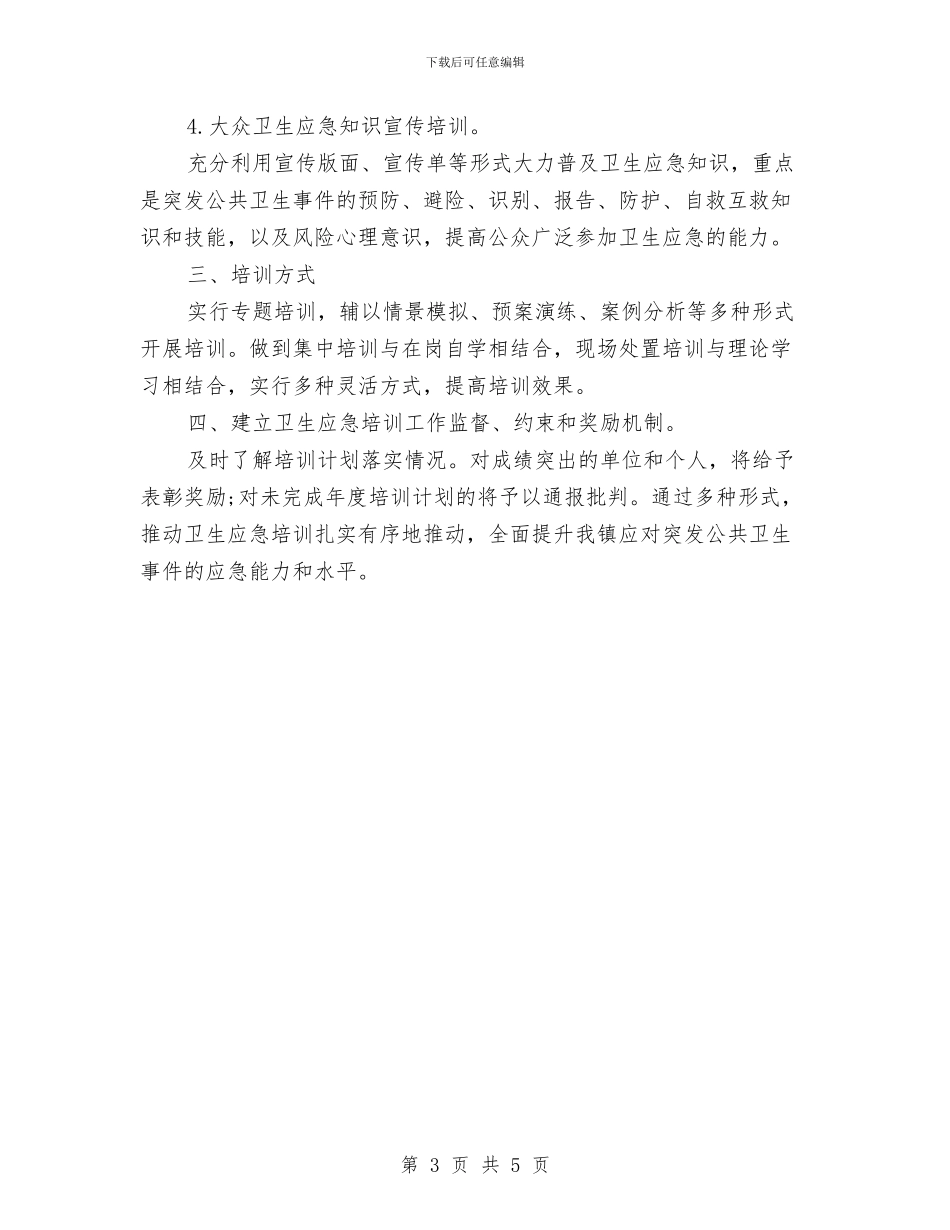 下载后可任意编辑

4.大众卫生应急知识宣传培训。

充分利用宣传版面、宣传单等形式大力普及卫生应急知识，重点是突发公共卫生事件的预防、避险、识别、报告、防护、自救互救知识和技能，以及风险心理意识，提高公众广泛参加卫生应急的能力。

三、培训方式

实行专题培训，辅以情景模拟、预案演练、案例分析等多种形式开展培训。做到集中培训与在岗自学相结合，现场处置培训与理论学习相结合，实行多种灵活方式，提高培训效果。

四、建立卫生应急培训工作监督、约束和奖励机制。

及时了解培训计划落实情况。对成绩突出的单位和个人，将给予表彰奖励;对未完成年度培训计划的将予以通报批判。通过多种形式，推动卫生应急培训扎实有序地推动，全面提升我镇应对突发公共卫生事件的应急能力和水平。

第 3 页 共 5 页